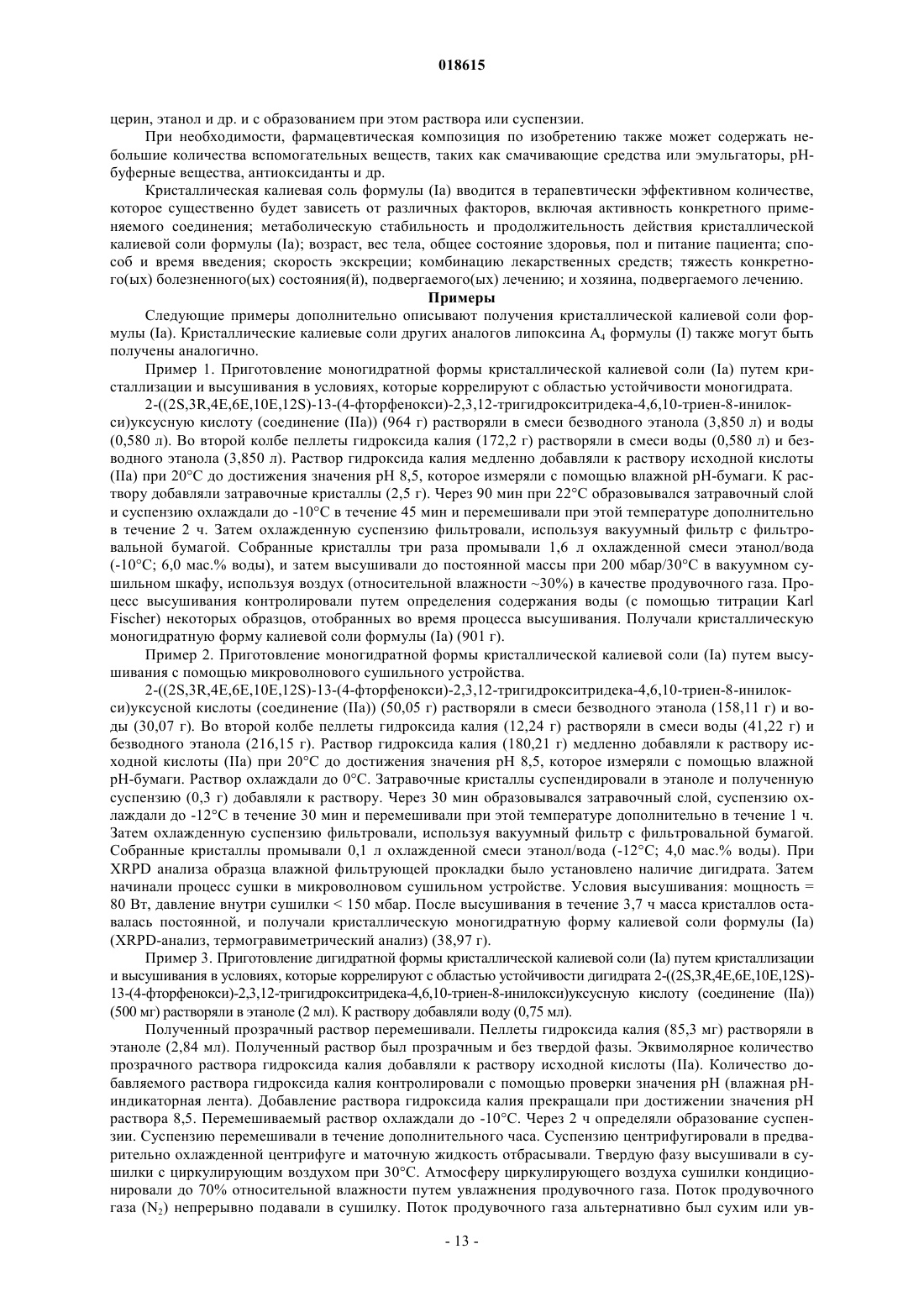 018615

церин, этанол и др. и с образованием при этом раствора или суспензии.

При необходимости, фармацевтическая композиция по изобретению также может содержать небольшие количества вспомогательных веществ, таких как смачивающие средства или эмульгаторы, pH-буферные вещества, антиоксиданты и др.

Кристаллическая калиевая соль формулы (Ia) вводится в терапевтически эффективном количестве, которое существенно будет зависеть от различных факторов, включая активность конкретного применяемого соединения; метаболическую стабильность и продолжительность действия кристаллической калиевой соли формулы (Ia); возраст, вес тела, общее состояние здоровья, пол и питание пациента; способ и время введения; скорость экскреции; комбинацию лекарственных средств; тяжесть конкретного(ых) болезненного(ых) состояния(й), подвергаемого(ых) лечению; и хозяина, подвергаемого лечению.

Примеры

Следующие примеры дополнительно описывают получения кристаллической калиевой соли формулы (Ia). Кристаллические калиевые соли других аналогов липоксина $A_4$ формулы (I) также могут быть получены аналогично.

Пример 1. Приготовление моногидратной формы кристаллической калиевой соли (Ia) путем кристаллизации и высушивания в условиях, которые коррелируют с областью устойчивости моногидрата.

2-((2S,3R,4E,6E,10E,12S)-13-(4-фторфенокси)-2,3,12-тригидрокситридека-4,6,10-триен-8-инилокси)уксусную кислоту (соединение (IIa)) (964 г) растворяли в смеси безводного этанола (3,850 л) и воды (0,580 л). Во второй колбе пеллеты гидроксида калия (172,2 г) растворяли в смеси воды (0,580 л) и безводного этанола (3,850 л). Раствор гидроксида калия медленно добавляли к раствору исходной кислоты (IIa) при 20°C до достижения значения pH 8,5, которое измеряли с помощью влажной pH-бумаги. К раствору добавляли затравочные кристаллы (2,5 г). Через 90 мин при 22°C образовывался затравочный слой и суспензию охлаждали до -10°C в течение 45 мин и перемешивали при этой температуре дополнительно в течение 2 ч. Затем охлажденную суспензию фильтровали, используя вакуумный фильтр с фильтровальной бумагой. Собранные кристаллы три раза промывали 1,6 л охлажденной смеси этанол/вода (-10°C; 6,0 мас.% воды), и затем высушивали до постоянной массы при 200 мбар/30°C в вакуумном сушильном шкафу, используя воздух (относительной влажности ~30%) в качестве продувочного газа. Процесс высушивания контролировали путем определения содержания воды (с помощью титрации Karl Fischer) некоторых образцов, отобранных во время процесса высушивания. Получали кристаллическую моногидратную форму калиевой соли формулы (Ia) (901 г).

Пример 2. Приготовление моногидратной формы кристаллической калиевой соли (Ia) путем высушивания с помощью микроволнового сушильного устройства.

2-((2S,3R,4E,6E,10E,12S)-13-(4-фторфенокси)-2,3,12-тригидрокситридека-4,6,10-триен-8-инилокси)уксусной кислоты (соединение (IIa)) (50,05 г) растворяли в смеси безводного этанола (158,11 г) и воды (30,07 г). Во второй колбе пеллеты гидроксида калия (12,24 г) растворяли в смеси воды (41,22 г) и безводного этанола (216,15 г). Раствор гидроксида калия (180,21 г) медленно добавляли к раствору исходной кислоты (IIa) при 20°C до достижения значения pH 8,5, которое измеряли с помощью влажной pH-бумаги. Раствор охлаждали до 0°C. Затравочные кристаллы суспендировали в этаноле и полученную суспензию (0,3 г) добавляли к раствору. Через 30 мин образовывался затравочный слой, суспензию охлаждали до -12°C в течение 30 мин и перемешивали при этой температуре дополнительно в течение 1 ч. Затем охлажденную суспензию фильтровали, используя вакуумный фильтр с фильтровальной бумагой. Собранные кристаллы промывали 0,1 л охлажденной смеси этанол/вода (-12°C; 4,0 мас.% воды). При XRPD анализа образца влажной фильтрующей прокладки было установлено наличие дигидрата. Затем начинали процесс сушки в микроволновом сушильном устройстве. Условия высушивания: мощность = 80 Вт, давление внутри сушилки < 150 мбар. После высушивания в течение 3,7 ч масса кристаллов оставалась постоянной, и получали кристаллическую моногидратную форму калиевой соли формулы (Ia) (XRPD-анализ, термогравиметрический анализ) (38,97 г).

Пример 3. Приготовление дигидратной формы кристаллической калиевой соли (Ia) путем кристаллизации и высушивания в условиях, которые коррелируют с областью устойчивости дигидрата 2-((2S,3R,4E,6E,10E,12S)-13-(4-фторфенокси)-2,3,12-тригидрокситридека-4,6,10-триен-8-инилокси)уксусную кислоту (соединение (IIa)) (500 мг) растворяли в этаноле (2 мл). К раствору добавляли воду (0,75 мл).

Полученный прозрачный раствор перемешивали. Пеллеты гидроксида калия (85,3 мг) растворяли в этаноле (2,84 мл). Полученный раствор был прозрачным и без твердой фазы. Эквимолярное количество прозрачного раствора гидроксида калия добавляли к раствору исходной кислоты (IIa). Количество добавляемого раствора гидроксида калия контролировали с помощью проверки значения pH (влажная pH-индикаторная лента). Добавление раствора гидроксида калия прекращали при достижении значения pH раствора 8,5. Перемешиваемый раствор охлаждали до -10°C. Через 2 ч определяли образование суспензии. Суспензию перемешивали в течение дополнительного часа. Суспензию центрифугировали в предварительно охлажденной центрифуге и маточную жидкость отбрасывали. Твердую фазу высушивали в сушилки с циркулирующим воздухом при 30°C. Атмосферу циркулирующего воздуха сушилки кондиционировали до 70% относительной влажности путем увлажнения продувочного газа. Поток продувочного газа ($N_2$) непрерывно подавали в сушилку. Поток продувочного газа альтернативно был сухим или ув-

- 13 -